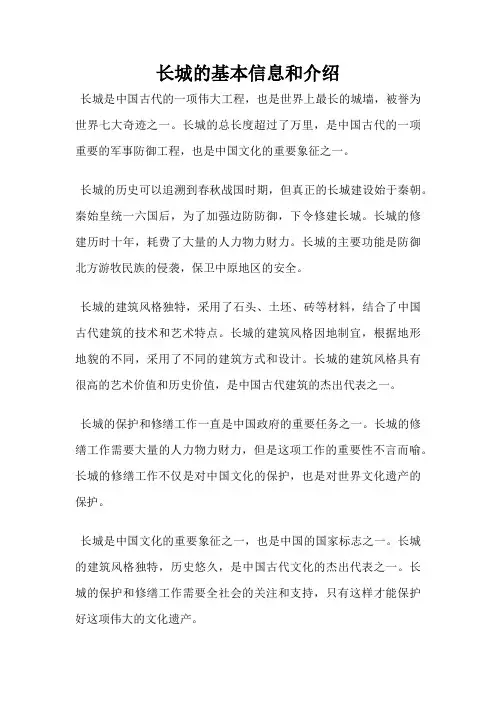 长城的基本信息和介绍

长城是中国古代的一项伟大工程，也是世界上最长的城墙，被誉为世界七大奇迹之一。长城的总长度超过了万里，是中国古代的一项重要的军事防御工程，也是中国文化的重要象征之一。

长城的历史可以追溯到春秋战国时期，但真正的长城建设始于秦朝。秦始皇统一六国后，为了加强边防防御，下令修建长城。长城的修建历时十年，耗费了大量的人力物力财力。长城的主要功能是防御北方游牧民族的侵袭，保卫中原地区的安全。

长城的建筑风格独特，采用了石头、土坯、砖等材料，结合了中国古代建筑的技术和艺术特点。长城的建筑风格因地制宜，根据地形地貌的不同，采用了不同的建筑方式和设计。长城的建筑风格具有很高的艺术价值和历史价值，是中国古代建筑的杰出代表之一。

长城的保护和修缮工作一直是中国政府的重要任务之一。长城的修缮工作需要大量的人力物力财力，但是这项工作的重要性不言而喻。长城的修缮工作不仅是对中国文化的保护，也是对世界文化遗产的保护。

长城是中国文化的重要象征之一，也是中国的国家标志之一。长城的建筑风格独特，历史悠久，是中国古代文化的杰出代表之一。长城的保护和修缮工作需要全社会的关注和支持，只有这样才能保护好这项伟大的文化遗产。